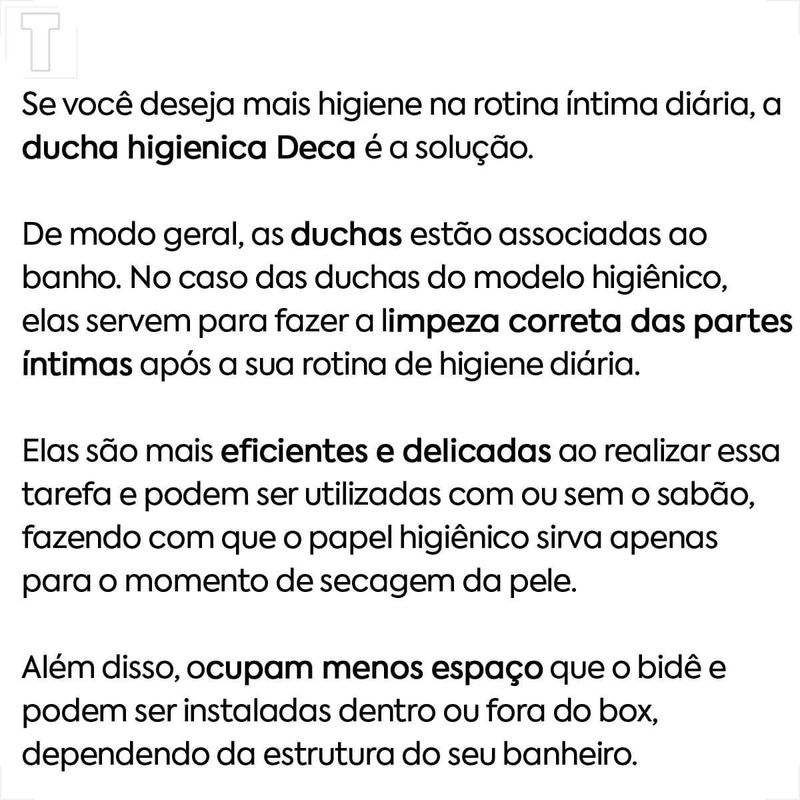 T

Se você deseja mais higiene na rotina íntima diária, a ducha higienica Deca é a solução.

De modo geral, as duchas estão associadas ao banho. No caso das duchas do modelo higiênico, elas servem para fazer a limpeza correta das partes íntimas após a sua rotina de higiene diária.

Elas são mais eficientes e delicadas ao realizar essa tarefa e podem ser utilizadas com ou sem o sabão, fazendo com que o papel higiênico sirva apenas para o momento de secagem da pele.

Além disso, ocupam menos espaço que o bidê e podem ser instaladas dentro ou fora do box, dependendo da estrutura do seu banheiro.